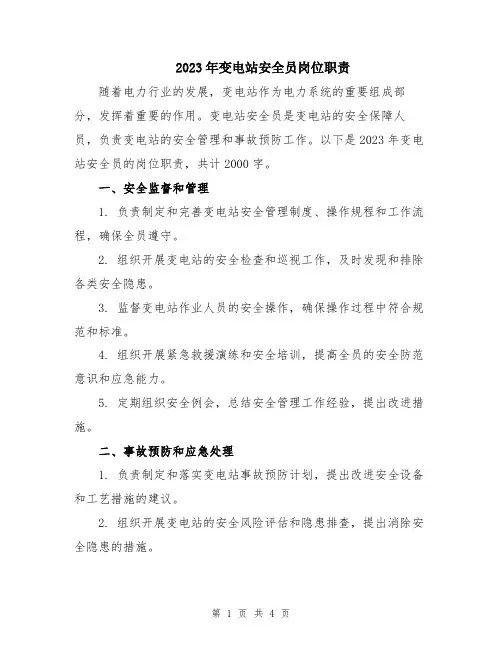 2023年变电站安全员岗位职责

随着电力行业的发展，变电站作为电力系统的重要组成部分，发挥着重要的作用。变电站安全员是变电站的安全保障人员，负责变电站的安全管理和事故预防工作。以下是2023年变电站安全员的岗位职责，共计2000字。

一、安全监督和管理

1. 负责制定和完善变电站安全管理制度、操作规程和工作流程，确保全员遵守。

2. 组织开展变电站的安全检查和巡视工作，及时发现和排除各类安全隐患。

3. 监督变电站作业人员的安全操作，确保操作过程中符合规范和标准。

4. 组织开展紧急救援演练和安全培训，提高全员的安全防范意识和应急能力。

5. 定期组织安全例会，总结安全管理工作经验，提出改进措施。

二、事故预防和应急处理

1. 负责制定和落实变电站事故预防计划，提出改进安全设备和工艺措施的建议。

2. 组织开展变电站的安全风险评估和隐患排查，提出消除安全隐患的措施。

第 1 页 共 4 页